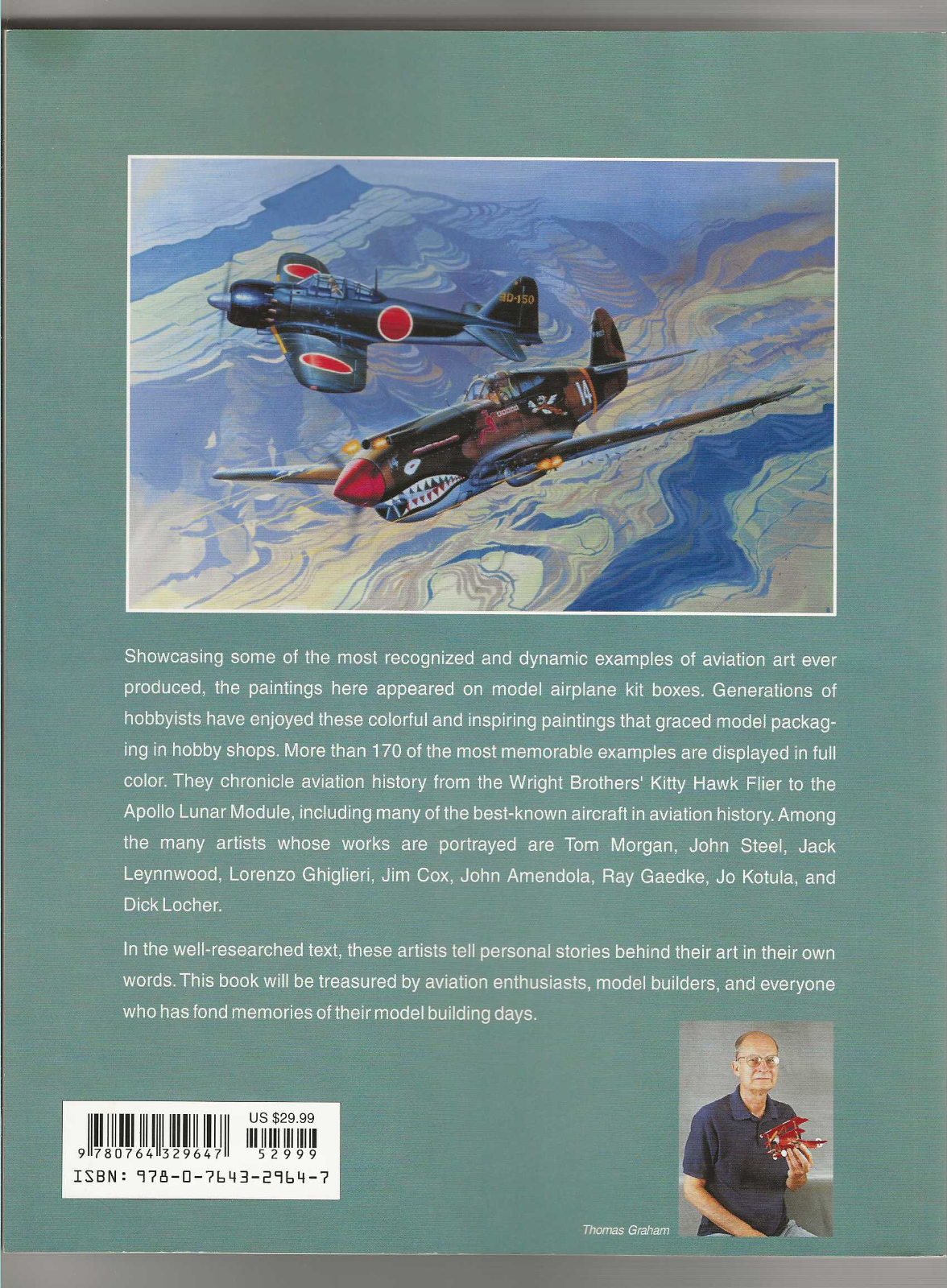 3D-150

14

Showcasing some of the most recognized and dynamic examples of aviation art ever produced, the paintings here appeared on model airplane kit boxes. Generations of hobbyists have enjoyed these colorful and inspiring paintings that graced model packaging in hobby shops. More than 170 of the most memorable examples are displayed in full color. They chronicle aviation history from the Wright Brothers' Kitty Hawk Flier to the Apollo Lunar Module, including many of the best-known aircraft in aviation history. Among the many artists whose works are portrayed are Tom Morgan, John Steel, Jack Leynnwood, Lorenzo Ghiglieri, Jim Cox, John Amendola, Ray Gaedke, Jo Kotula, and Dick Locher.

In the well-researched text, these artists tell personal stories behind their art in their own words. This book will be treasured by aviation enthusiasts, model builders, and everyone who has fond memories of their model building days.

US $29.99

9 780764 329647 52999

ISBN: 978-0-7643-2964-7

Thomas Graham